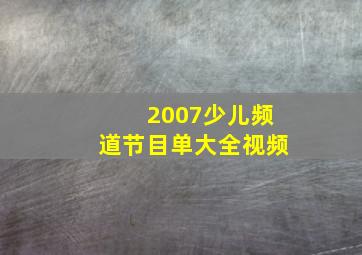 2007少儿频道节目单大全视频